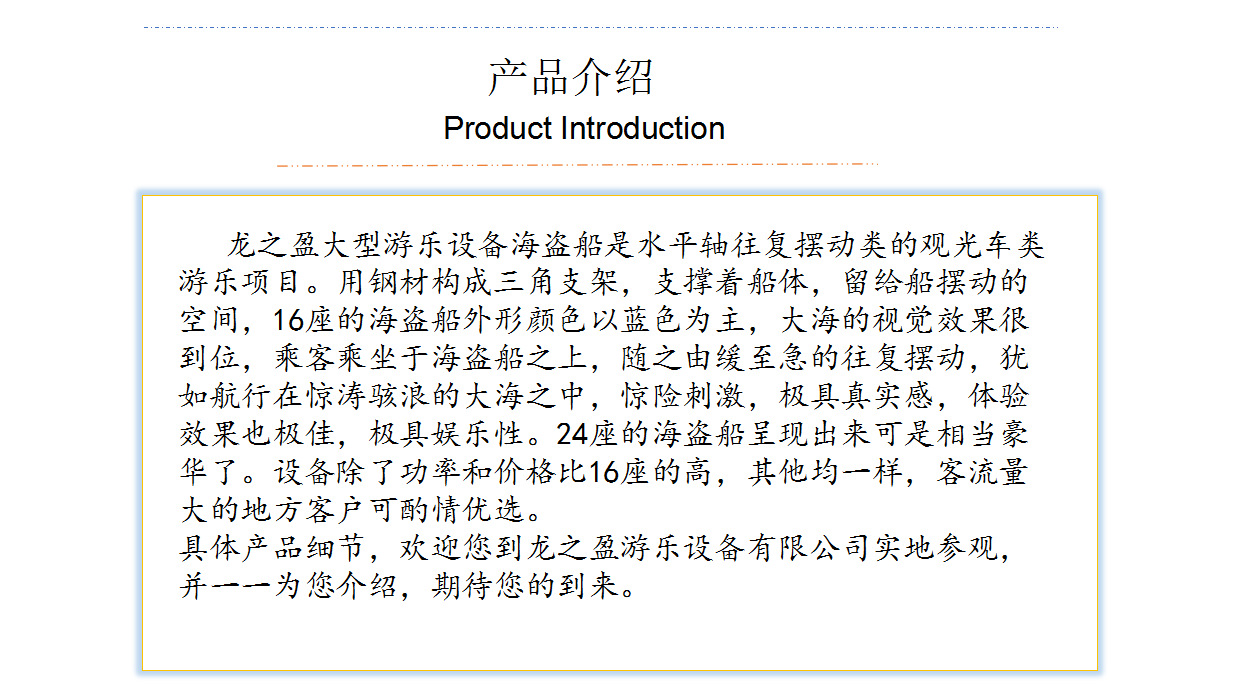 产品介绍
Product Introduction

龙之盈大型游乐设备海盗船是水平轴往复摆动类的观光车类游乐项目。用钢材构成三角支架，支撑着船体，留给船摆动的空间，16座的海盗船外形颜色以蓝色为主，大海的视觉效果很到位，乘客乘坐于海盗船之上，随之由缓至急的往复摆动，犹如航行在惊涛骇浪的大海之中，惊险刺激，极具真实感，体验效果也极佳，极具娱乐性。24座的海盗船呈现出来可是相当豪华了。设备除了功率和价格比16座的高，其他均一样，客流量大的地方客户可酌情优选。

具体产品细节，欢迎您到龙之盈游乐设备有限公司实地参观，并一一为您介绍，期待您的到来。